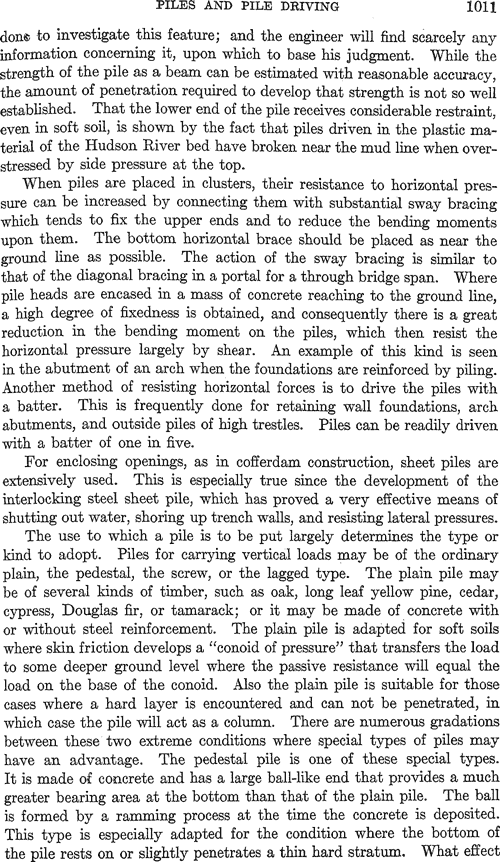 PILES AND PILE DRIVING 1011

done to investigate this feature; and the engineer will find scarcely any information concerning it, upon which to base his judgment. While the strength of the pile as a beam can be estimated with reasonable accuracy, the amount of penetration required to develop that strength is not so well established. That the lower end of the pile receives considerable restraint, even in soft soil, is shown by the fact that piles driven in the plastic material of the Hudson River bed have broken near the mud line when overstressed by side pressure at the top.

When piles are placed in clusters, their resistance to horizontal pressure can be increased by connecting them with substantial sway bracing which tends to fix the upper ends and to reduce the bending moments upon them. The bottom horizontal brace should be placed as near the ground line as possible. The action of the sway bracing is similar to that of the diagonal bracing in a portal for a through bridge span. Where pile heads are encased in a mass of concrete reaching to the ground line, a high degree of fixedness is obtained, and consequently there is a great reduction in the bending moment on the piles, which then resist the horizontal pressure largely by shear. An example of this kind is seen in the abutment of an arch when the foundations are reinforced by piling. Another method of resisting horizontal forces is to drive the piles with a batter. This is frequently done for retaining wall foundations, arch abutments, and outside piles of high trestles. Piles can be readily driven with a batter of one in five.

For enclosing openings, as in cofferdam construction, sheet piles are extensively used. This is especially true since the development of the interlocking steel sheet pile, which has proved a very effective means of shutting out water, shoring up trench walls, and resisting lateral pressures.

The use to which a pile is to be put largely determines the type or kind to adopt. Piles for carrying vertical loads may be of the ordinary plain, the pedestal, the screw, or the lagged type. The plain pile may be of several kinds of timber, such as oak, long leaf yellow pine, cedar, cypress, Douglas fir, or tamarack; or it may be made of concrete with or without steel reinforcement. The plain pile is adapted for soft soils where skin friction develops a "conoid of pressure" that transfers the load to some deeper ground level where the passive resistance will equal the load on the base of the conoid. Also the plain pile is suitable for those cases where a hard layer is encountered and can not be penetrated, in which case the pile will act as a column. There are numerous gradations between these two extreme conditions where special types of piles may have an advantage. The pedestal pile is one of these special types. It is made of concrete and has a large ball-like end that provides a much greater bearing area at the bottom than that of the plain pile. The ball is formed by a ramming process at the time the concrete is deposited. This type is especially adapted for the condition where the bottom of the pile rests on or slightly penetrates a thin hard stratum. What effect